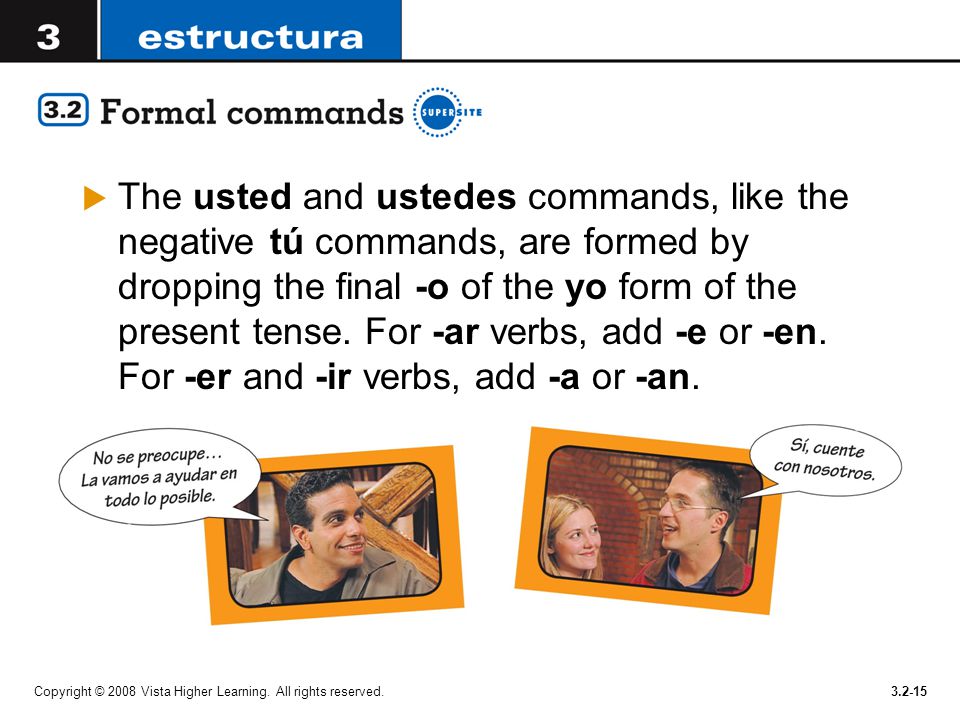 3 estructura

3.2 Formal commands SUPERSITE

The usted and ustedes commands, like the negative tú commands, are formed by dropping the final -o of the yo form of the present tense. For -ar verbs, add -e or -en. For -er and -ir verbs, add -a or -an.

No se preocupe… La vamos a ayudar en todo lo posible.

Sí, cuente con nosotros.

Copyright © 2008 Vista Higher Learning. All rights reserved.

3.2-15